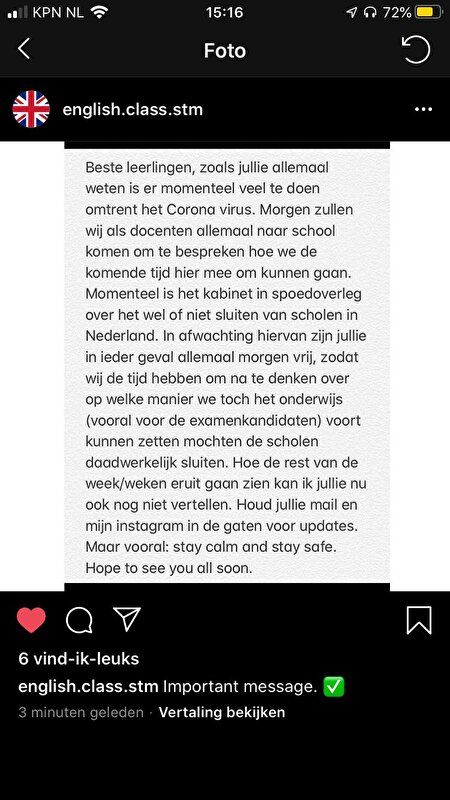 KPN NL 15:16 72%

Foto

english.class.stm

Beste leerlingen, zoals jullie allemaal weten is er momenteel veel te doen omtrent het Corona virus. Morgen zullen wij als docenten allemaal naar school komen om te bespreken hoe we de komende tijd hier mee om kunnen gaan. Momenteel is het kabinet in spoedoverleg over het wel of niet sluiten van scholen in Nederland. In afwachting hiervan zijn jullie in ieder geval allemaal morgen vrij, zodat wij de tijd hebben om na te denken over op welke manier we toch het onderwijs (vooral voor de examenkandidaten) voort kunnen zetten mochten de scholen daadwerkelijk sluiten. Hoe de rest van de week/weken eruit gaan zien kan ik jullie nu ook nog niet vertellen. Houd jullie mail en mijn instagram in de gaten voor updates. Maar vooral: stay calm and stay safe. Hope to see you all soon.

6 vind-ik-leuks
english.class.stm Important message. ✅
3 minuten geleden · Vertaling bekijken